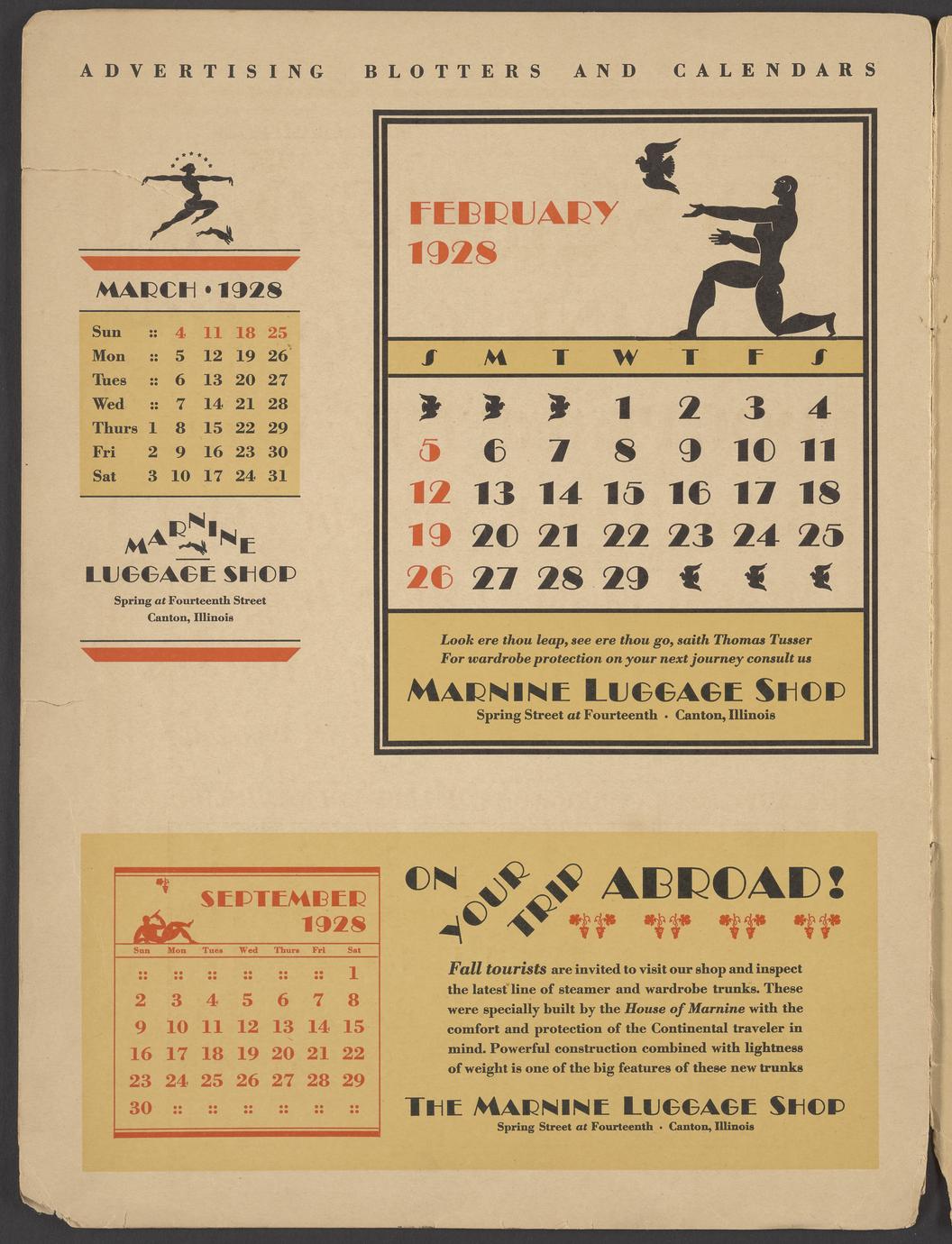 ADVERTISING BLOTTERS AND CALENDARS

MARCH • 1928

| Sun | :: | 4 | 11 | 18 | 25 |
|---|---|---|---|---|---|
| Mon | :: | 5 | 12 | 19 | 26 |
| Tues | :: | 6 | 13 | 20 | 27 |
| Wed | :: | 7 | 14 | 21 | 28 |
| Thurs | 1 | 8 | 15 | 22 | 29 |
| Fri | 2 | 9 | 16 | 23 | 30 |
| Sat | 3 | 10 | 17 | 24 | 31 |

MARNINE
LUGGAGE SHOP
Spring at Fourteenth Street
Canton, Illinois

FEBRUARY
1928

| S | M | T | W | T | F | S |
|---|---|---|---|---|---|---|
| | | | 1 | 2 | 3 | 4 |
| 5 | 6 | 7 | 8 | 9 | 10 | 11 |
| 12 | 13 | 14 | 15 | 16 | 17 | 18 |
| 19 | 20 | 21 | 22 | 23 | 24 | 25 |
| 26 | 27 | 28 | 29 | | | |

Look ere thou leap, see ere thou go, saith Thomas Tusser
For wardrobe protection on your next journey consult us

MARNINE LUGGAGE SHOP
Spring Street at Fourteenth · Canton, Illinois

SEPTEMBER
1928

| Sun | Mon | Tues | Wed | Thurs | Fri | Sat |
|---|---|---|---|---|---|---|
| :: | :: | :: | :: | :: | :: | 1 |
| 2 | 3 | 4 | 5 | 6 | 7 | 8 |
| 9 | 10 | 11 | 12 | 13 | 14 | 15 |
| 16 | 17 | 18 | 19 | 20 | 21 | 22 |
| 23 | 24 | 25 | 26 | 27 | 28 | 29 |
| 30 | :: | :: | :: | :: | :: | :: |

ON YOUR TRIP ABROAD!

Fall tourists are invited to visit our shop and inspect the latest line of steamer and wardrobe trunks. These were specially built by the House of Marnine with the comfort and protection of the Continental traveler in mind. Powerful construction combined with lightness of weight is one of the big features of these new trunks

THE MARNINE LUGGAGE SHOP
Spring Street at Fourteenth · Canton, Illinois